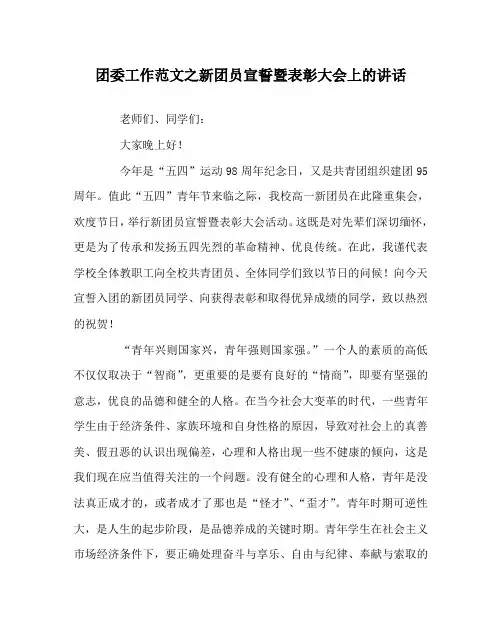 团委工作范文之新团员宣誓暨表彰大会上的讲话

老师们、同学们：

大家晚上好！

今年是“五四”运动98周年纪念日，又是共青团组织建团95周年。值此“五四”青年节来临之际，我校高一新团员在此隆重集会，欢度节日，举行新团员宣誓暨表彰大会活动。这既是对先辈们深切缅怀，更是为了传承和发扬五四先烈的革命精神、优良传统。在此，我谨代表学校全体教职工向全校共青团员、全体同学们致以节日的问候！向今天宣誓入团的新团员同学、向获得表彰和取得优异成绩的同学，致以热烈的祝贺！

“青年兴则国家兴，青年强则国家强。”一个人的素质的高低不仅仅取决于“智商”，更重要的是要有良好的“情商”，即要有坚强的意志，优良的品德和健全的人格。在当今社会大变革的时代，一些青年学生由于经济条件、家族环境和自身性格的原因，导致对社会上的真善美、假丑恶的认识出现偏差，心理和人格出现一些不健康的倾向，这是我们现在应当值得关注的一个问题。没有健全的心理和人格，青年是没法真正成才的，或者成才了那也是“怪才”、“歪才”。青年时期可逆性大，是人生的起步阶段，是品德养成的关键时期。青年学生在社会主义市场经济条件下，要正确处理奋斗与享乐、自由与纪律、奉献与索取的